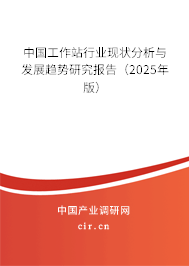 中国工作站行业现状分析与发展趋势研究报告（2025年版）

中国产业调研网
cir.cn